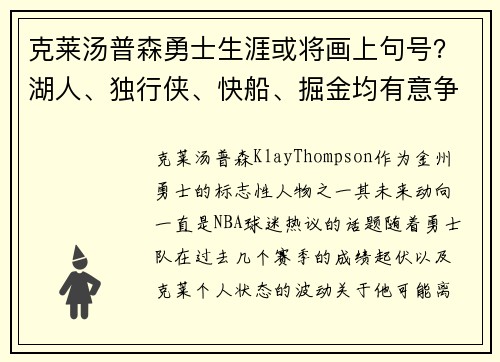 克莱汤普森勇士生涯或将画上句号？湖人、独行侠、快船、掘金均有意争

克莱汤普森KlayThompson作为金州勇士的标志性人物之一其未来动向一直是NBA球迷热议的话题随着勇士队在过去几个赛季的成绩起伏以及克莱个人状态的波动关于他可能离